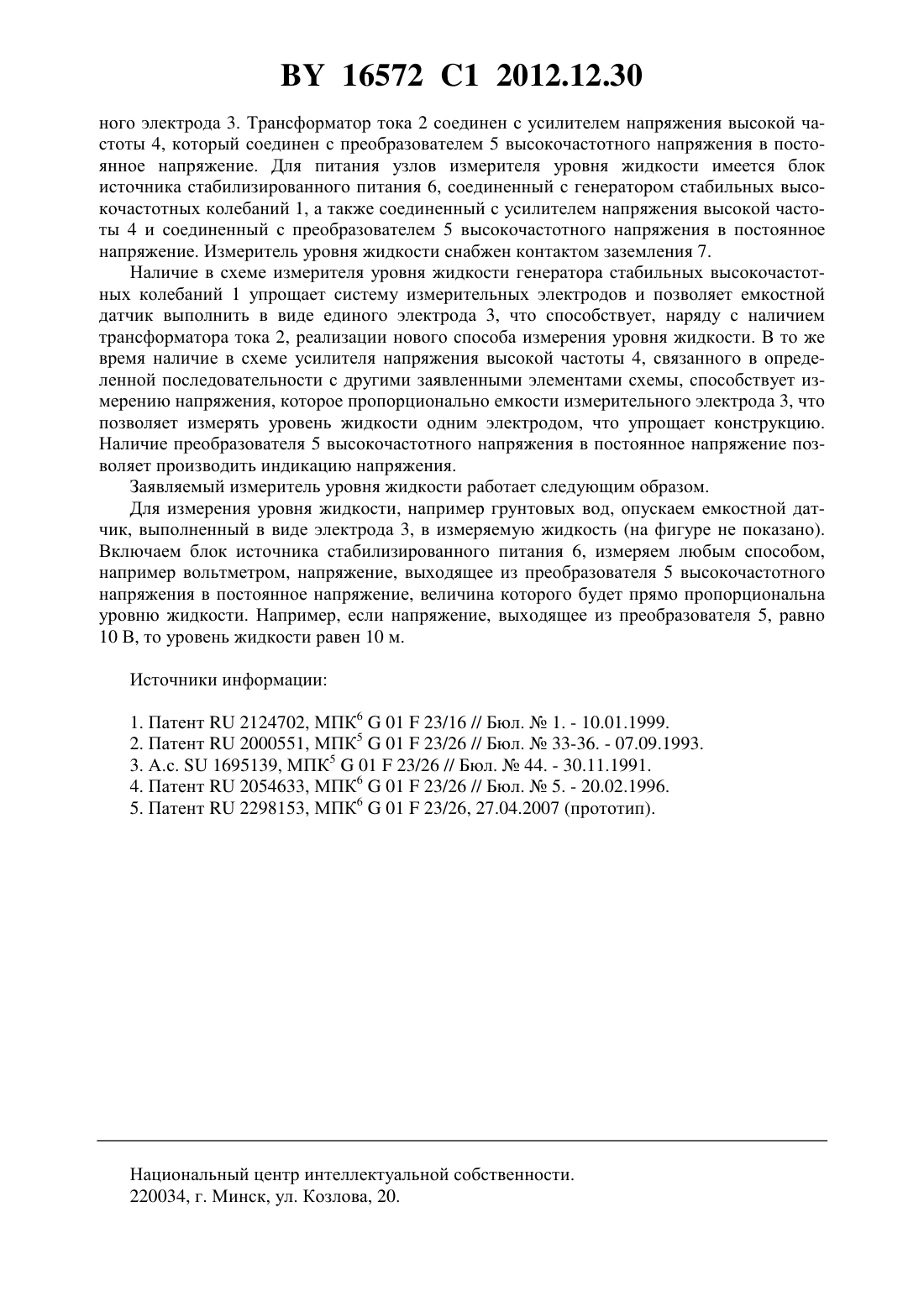 BY 16572 C1 2012.12.30

ного электрода 3. Трансформатор тока 2 соединен с усилителем напряжения высокой частоты 4, который соединен с преобразователем 5 высокочастотного напряжения в постоянное напряжение. Для питания узлов измерителя уровня жидкости имеется блок источника стабилизированного питания 6, соединенный с генератором стабильных высокочастотных колебаний 1, а также соединенный с усилителем напряжения высокой частоты 4 и соединенный с преобразователем 5 высокочастотного напряжения в постоянное напряжение. Измеритель уровня жидкости снабжен контактом заземления 7.

Наличие в схеме измерителя уровня жидкости генератора стабильных высокочастотных колебаний 1 упрощает систему измерительных электродов и позволяет емкостной датчик выполнить в виде единого электрода 3, что способствует, наряду с наличием трансформатора тока 2, реализации нового способа измерения уровня жидкости. В то же время наличие в схеме усилителя напряжения высокой частоты 4, связанного в определенной последовательности с другими заявленными элементами схемы, способствует измерению напряжения, которое пропорционально емкости измерительного электрода 3, что позволяет измерять уровень жидкости одним электродом, что упрощает конструкцию. Наличие преобразователя 5 высокочастотного напряжения в постоянное напряжение позволяет производить индикацию напряжения.

Заявляемый измеритель уровня жидкости работает следующим образом.

Для измерения уровня жидкости, например грунтовых вод, опускаем емкостной датчик, выполненный в виде электрода 3, в измеряемую жидкость (на фигуре не показано). Включаем блок источника стабилизированного питания 6, измеряем любым способом, например вольтметром, напряжение, выходящее из преобразователя 5 высокочастотного напряжения в постоянное напряжение, величина которого будет прямо пропорциональна уровню жидкости. Например, если напряжение, выходящее из преобразователя 5, равно 10 В, то уровень жидкости равен 10 м.

Источники информации:

1. Патент RU 2124702, МПК$^6$ G 01 F 23/16 // Бюл. № 1. - 10.01.1999.
2. Патент RU 2000551, МПК$^5$ G 01 F 23/26 // Бюл. № 33-36. - 07.09.1993.
3. А.с. SU 1695139, МПК$^5$ G 01 F 23/26 // Бюл. № 44. - 30.11.1991.
4. Патент RU 2054633, МПК$^6$ G 01 F 23/26 // Бюл. № 5. - 20.02.1996.
5. Патент RU 2298153, МПК$^6$ G 01 F 23/26, 27.04.2007 (прототип).

Национальный центр интеллектуальной собственности.
220034, г. Минск, ул. Козлова, 20.